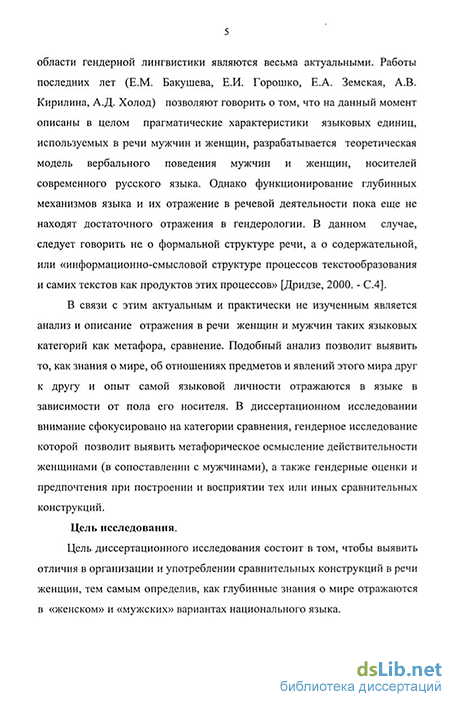 5

области гендерной лингвистики являются весьма актуальными. Работы последних лет (Е.М. Бакушева, Е.И. Горошко, Е.А. Земская, А.В. Кирилина, А.Д. Холод) позволяют говорить о том, что на данный момент описаны в целом прагматические характеристики языковых единиц, используемых в речи мужчин и женщин, разрабатывается теоретическая модель вербального поведения мужчин и женщин, носителей современного русского языка. Однако функционирование глубинных механизмов языка и их отражение в речевой деятельности пока еще не находят достаточного отражения в гендерологии. В данном случае, следует говорить не о формальной структуре речи, а о содержательной, или «информационно-смысловой структуре процессов текстообразования и самих текстов как продуктов этих процессов» [Дридзе, 2000. - С.4].

В связи с этим актуальным и практически не изученным является анализ и описание отражения в речи женщин и мужчин таких языковых категорий как метафора, сравнение. Подобный анализ позволит выявить то, как знания о мире, об отношениях предметов и явлений этого мира друг к другу и опыт самой языковой личности отражаются в языке в зависимости от пола его носителя. В диссертационном исследовании внимание сфокусировано на категории сравнения, гендерное исследование которой позволит выявить метафорическое осмысление действительности женщинами (в сопоставлении с мужчинами), а также гендерные оценки и предпочтения при построении и восприятии тех или иных сравнительных конструкций.

Цель исследования.

Цель диссертационного исследования состоит в том, чтобы выявить отличия в организации и употреблении сравнительных конструкций в речи женщин, тем самым определив, как глубинные знания о мире отражаются в «женском» и «мужских» вариантах национального языка.

dsLib.net
библиотека диссертаций